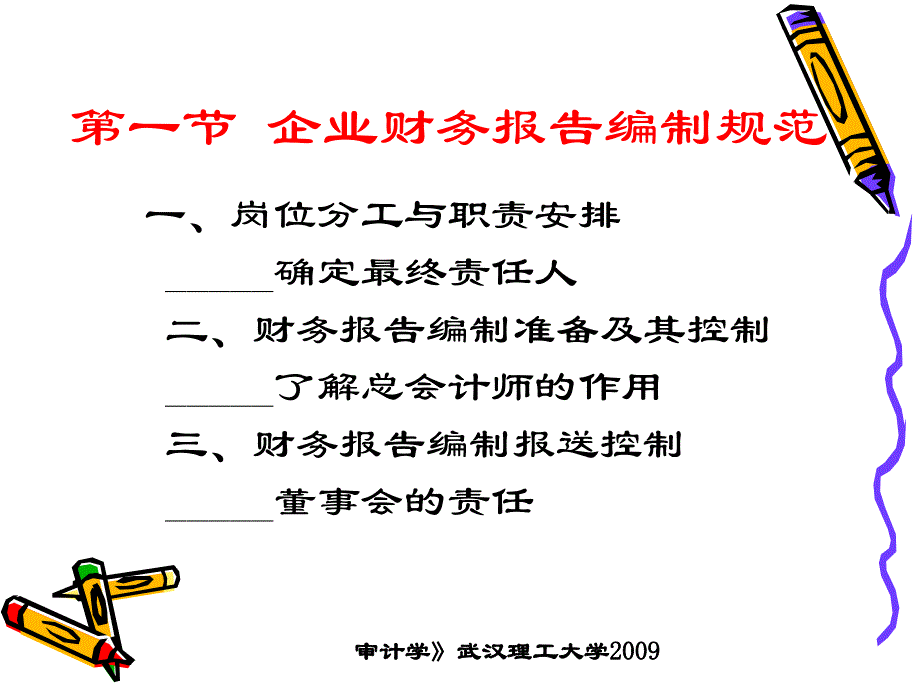 第一节 企业财务报告编制规范

一、岗位分工与职责安排

______确定最终责任人

二、财务报告编制准备及其控制

______了解总会计师的作用

三、财务报告编制报送控制

______董事会的责任

审计学》 武汉理工大学2009